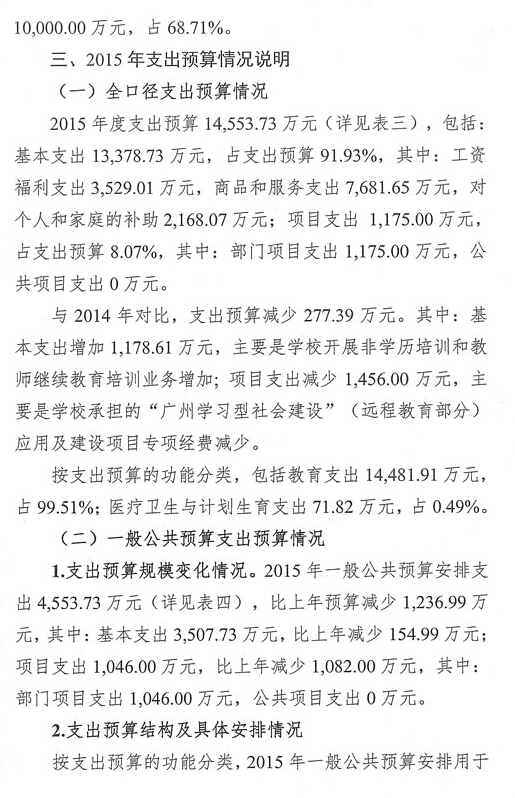 10,000.00 万元，占 68.71%。

三、2015 年支出预算情况说明

（一）全口径支出预算情况

2015 年度支出预算 14,553.73 万元（详见表三），包括：基本支出 13,378.73 万元，占支出预算 91.93%，其中：工资福利支出 3,529.01 万元，商品和服务支出 7,681.65 万元，对个人和家庭的补助 2,168.07 万元；项目支出 1,175.00 万元，占支出预算 8.07%，其中：部门项目支出 1,175.00 万元，公共项目支出 0 万元。

与 2014 年对比，支出预算减少 277.39 万元。其中：基本支出增加 1,178.61 万元，主要是学校开展非学历培训和教师继续教育培训业务增加；项目支出减少 1,456.00 万元，主要是学校承担的“广州学习型社会建设”（远程教育部分）应用及建设项目专项经费减少。

按支出预算的功能分类，包括教育支出 14,481.91 万元，占 99.51%；医疗卫生与计划生育支出 71.82 万元，占 0.49%。

（二）一般公共预算支出预算情况

1.支出预算规模变化情况。2015 年一般公共预算安排支出 4,553.73 万元（详见表四），比上年预算减少 1,236.99 万元，其中：基本支出 3,507.73 万元，比上年减少 154.99 万元；项目支出 1,046.00 万元，比上年减少 1,082.00 万元，其中：部门项目支出 1,046.00 万元，公共项目支出 0 万元。

2.支出预算结构及具体安排情况

按支出预算的功能分类，2015 年一般公共预算安排用于